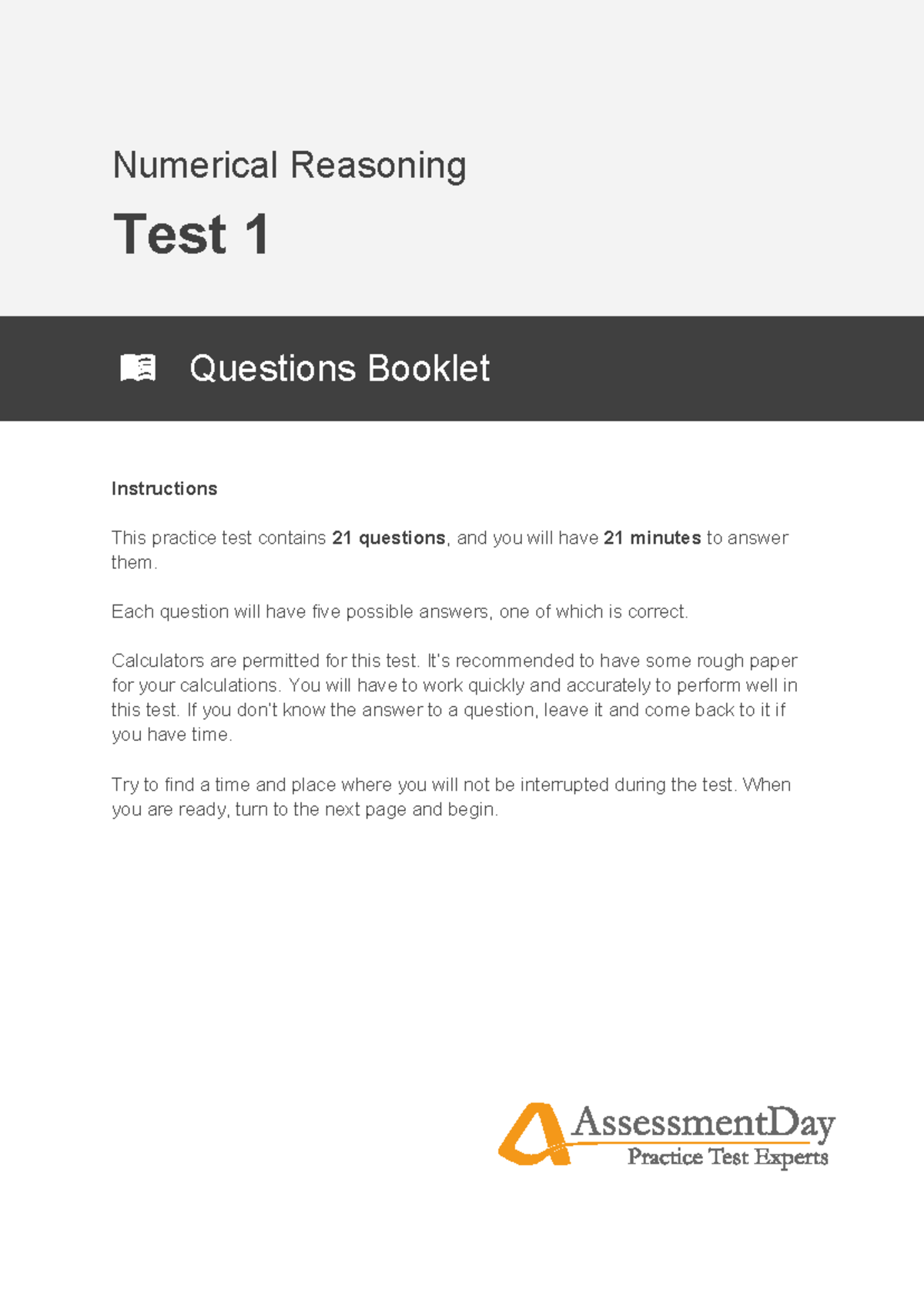 Numerical Reasoning

Test 1

Questions Booklet

Instructions

This practice test contains 21 questions, and you will have 21 minutes to answer them.

Each question will have five possible answers, one of which is correct.

Calculators are permitted for this test. It's recommended to have some rough paper for your calculations. You will have to work quickly and accurately to perform well in this test. If you don't know the answer to a question, leave it and come back to it if you have time.

Try to find a time and place where you will not be interrupted during the test. When you are ready, turn to the next page and begin.

AssessmentDay
Practice Test Experts